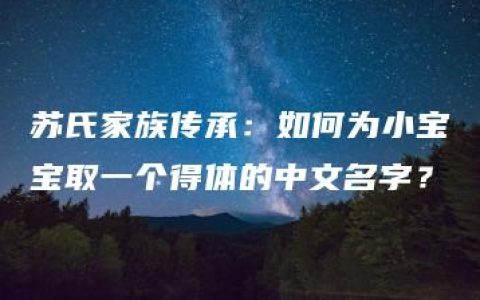 苏氏家族传承：如何为小宝宝取一个得体的中文名字？